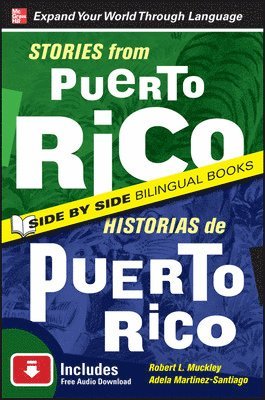 Mc Graw Hill

Expand Your World Through Language

STORIES from

PUERTO RICO

SIDE BY SIDE BILINGUAL BOOKS

HISTORIAS de

PUERTO RICO

Includes
Free Audio Download

Robert L. Muckley
Adela Martinez-Santiago